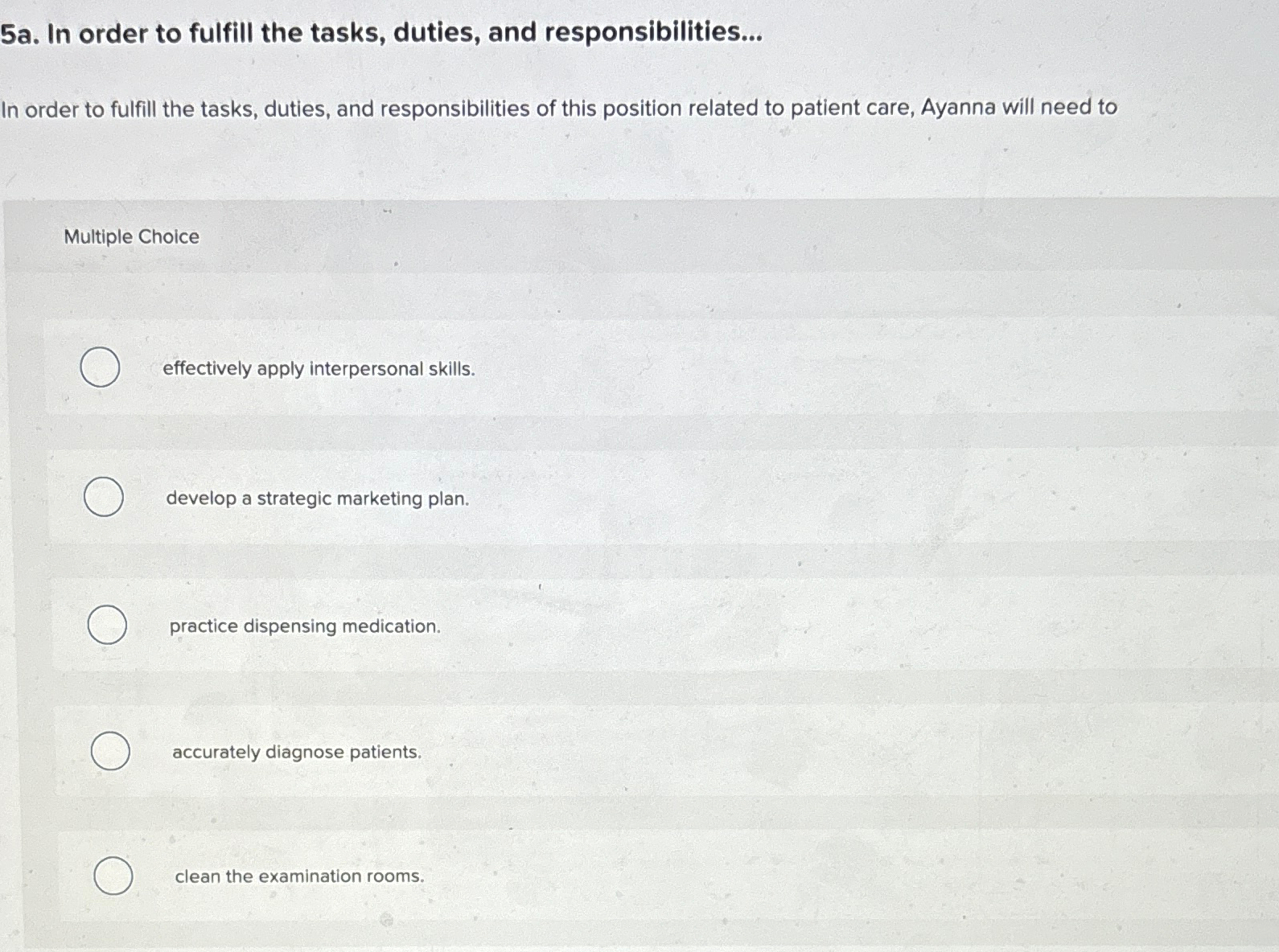 5a. In order to fulfill the tasks, duties, and responsibilities...

In order to fulfill the tasks, duties, and responsibilities of this position related to patient care, Ayanna will need to

Multiple Choice

effectively apply interpersonal skills.

develop a strategic marketing plan.

practice dispensing medication.

accurately diagnose patients.

clean the examination rooms.